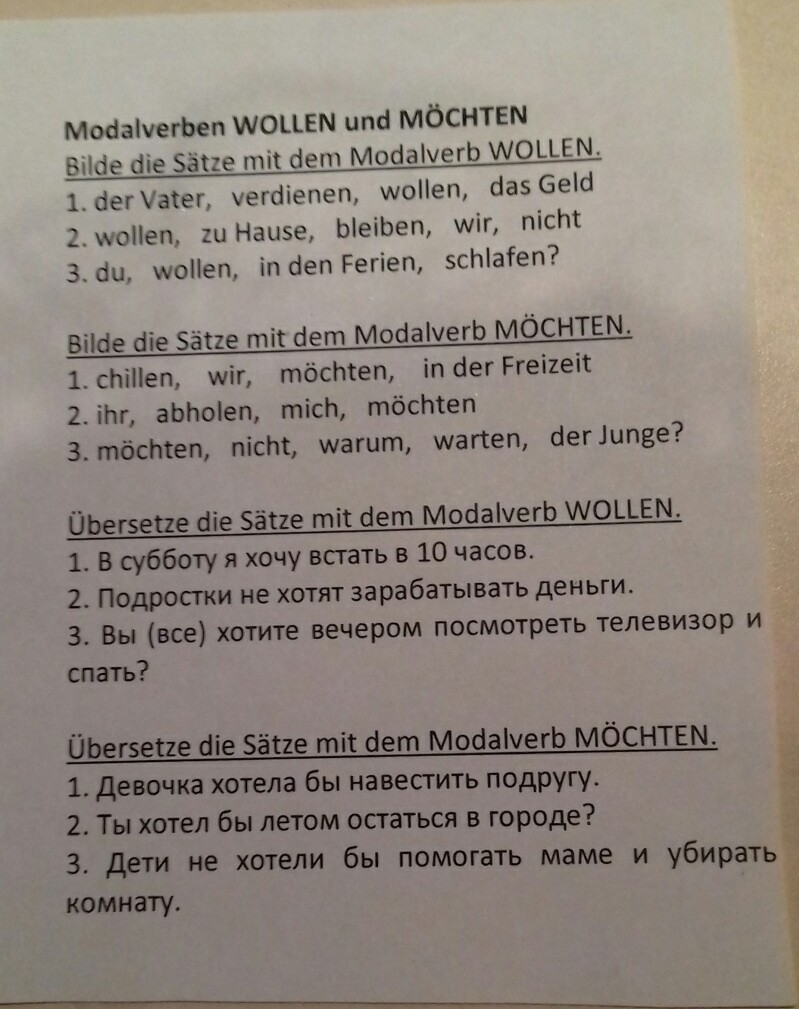 Modalverben WOLLEN und MÖCHTEN

Bilde die Sätze mit dem Modalverb WOLLEN.
1. der Vater, verdienen, wollen, das Geld
2. wollen, zu Hause, bleiben, wir, nicht
3. du, wollen, in den Ferien, schlafen?

Bilde die Sätze mit dem Modalverb MÖCHTEN.
1. chillen, wir, möchten, in der Freizeit
2. ihr, abholen, mich, möchten
3. möchten, nicht, warum, warten, der Junge?

Übersetze die Sätze mit dem Modalverb WOLLEN.
1. В субботу я хочу встать в 10 часов.
2. Подростки не хотят зарабатывать деньги.
3. Вы (все) хотите вечером посмотреть телевизор и спать?

Übersetze die Sätze mit dem Modalverb MÖCHTEN.
1. Девочка хотела бы навестить подругу.
2. Ты хотел бы летом остаться в городе?
3. Дети не хотели бы помогать маме и убирать комнату.